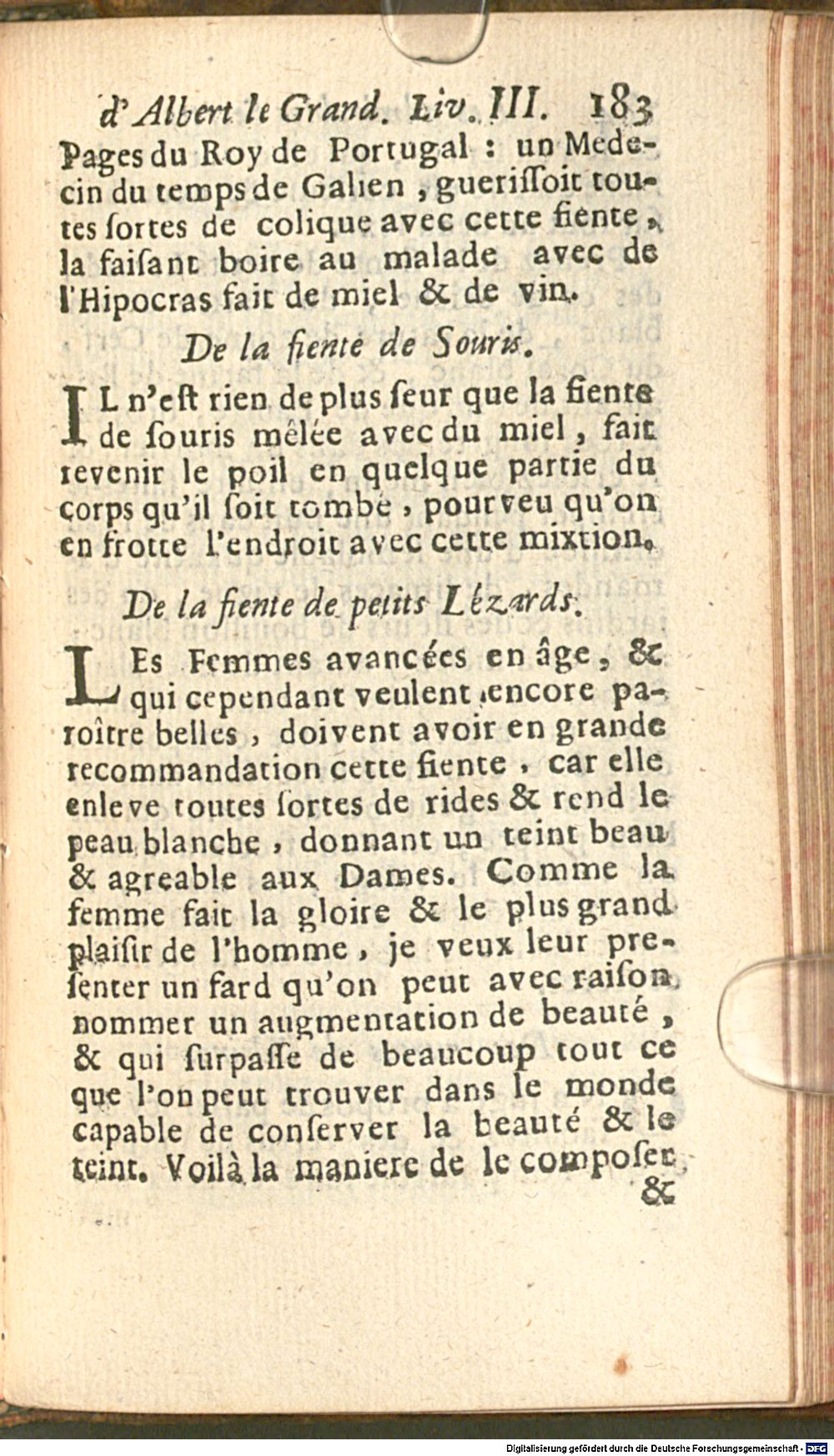 d'Albert le Grand. Liv. III. 183

Pages du Roy de Portugal : un Medecin du temps de Galien, guerissoit toutes sortes de colique avec cette fiente, la faisant boire au malade avec de l'Hipocras fait de miel & de vin.

De la fiente de Souris.

IL n'est rien de plus seur que la fiente de souris mêlée avec du miel, fait revenir le poil en quelque partie du corps qu'il soit tombé, pourveu qu'on en frotte l'endroit avec cette mixtion.

De la fiente de petits Lézards.

LEs Femmes avancées en âge, & qui cependant veulent encore paroître belles, doivent avoir en grande recommandation cette fiente, car elle enleve toutes sortes de rides & rend le peau blanche, donnant un teint beau & agreable aux Dames. Comme la femme fait la gloire & le plus grand plaisir de l'homme, je veux leur presenter un fard qu'on peut avec raison nommer un augmentation de beauté, & qui surpasse de beaucoup tout ce que l'on peut trouver dans le monde capable de conserver la beauté & le teint. Voilà la maniere de le composer, &

Digitalisierung gefördert durch die Deutsche Forschungsgemeinschaft - DFG